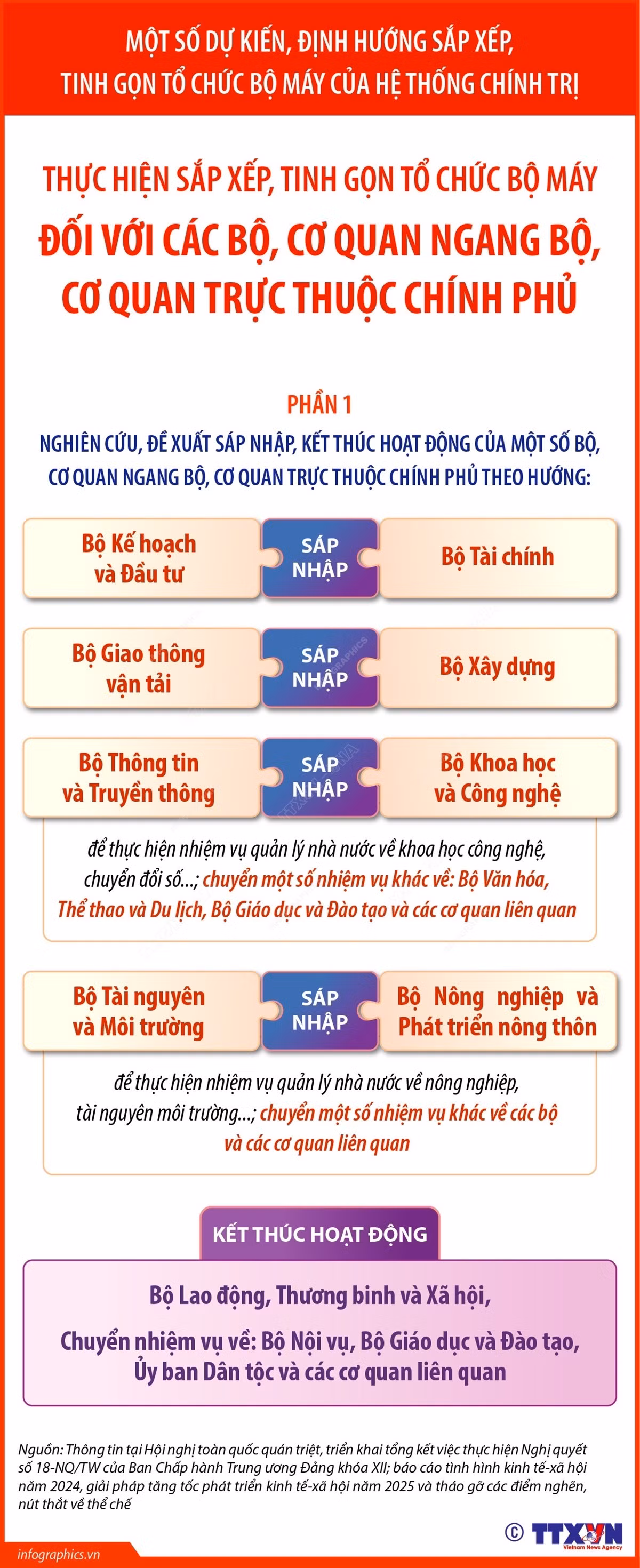 MỘT SỐ DỰ KIẾN, ĐỊNH HƯỚNG SẮP XẾP, TINH GỌN TỔ CHỨC BỘ MÁY CỦA HỆ THỐNG CHÍNH TRỊ

THỰC HIỆN SẮP XẾP, TINH GỌN TỔ CHỨC BỘ MÁY
ĐỐI VỚI CÁC BỘ, CƠ QUAN NGANG BỘ, CƠ QUAN TRỰC THUỘC CHÍNH PHỦ

PHẦN 1
NGHIÊN CỨU, ĐỀ XUẤT SÁP NHẬP, KẾT THÚC HOẠT ĐỘNG CỦA MỘT SỐ BỘ, CƠ QUAN NGANG BỘ, CƠ QUAN TRỰC THUỘC CHÍNH PHỦ THEO HƯỚNG:

Bộ Kế hoạch và Đầu tư
SÁP NHẬP
Bộ Tài chính

Bộ Giao thông vận tải
SÁP NHẬP
Bộ Xây dựng

Bộ Thông tin và Truyền thông
SÁP NHẬP
Bộ Khoa học và Công nghệ

để thực hiện nhiệm vụ quản lý nhà nước về khoa học công nghệ, chuyển đổi số...; chuyển một số nhiệm vụ khác về: Bộ Văn hóa, Thể thao và Du lịch, Bộ Giáo dục và Đào tạo và các cơ quan liên quan

Bộ Tài nguyên và Môi trường
SÁP NHẬP
Bộ Nông nghiệp và Phát triển nông thôn

để thực hiện nhiệm vụ quản lý nhà nước về nông nghiệp, tài nguyên môi trường...; chuyển một số nhiệm vụ khác về các bộ và các cơ quan liên quan

KẾT THÚC HOẠT ĐỘNG

Bộ Lao động, Thương binh và Xã hội,
Chuyển nhiệm vụ về: Bộ Nội vụ, Bộ Giáo dục và Đào tạo, Ủy ban Dân tộc và các cơ quan liên quan

Nguồn: Thông tin tại Hội nghị toàn quốc quán triệt, triển khai tổng kết việc thực hiện Nghị quyết số 18-NQ/TW của Ban Chấp hành Trung ương Đảng khóa XII; báo cáo tình hình kinh tế-xã hội năm 2024, giải pháp tăng tốc phát triển kinh tế-xã hội năm 2025 và tháo gỡ các điểm nghẽn, nút thắt về thể chế

© TTXVN Vietnam News Agency
infographics.vn